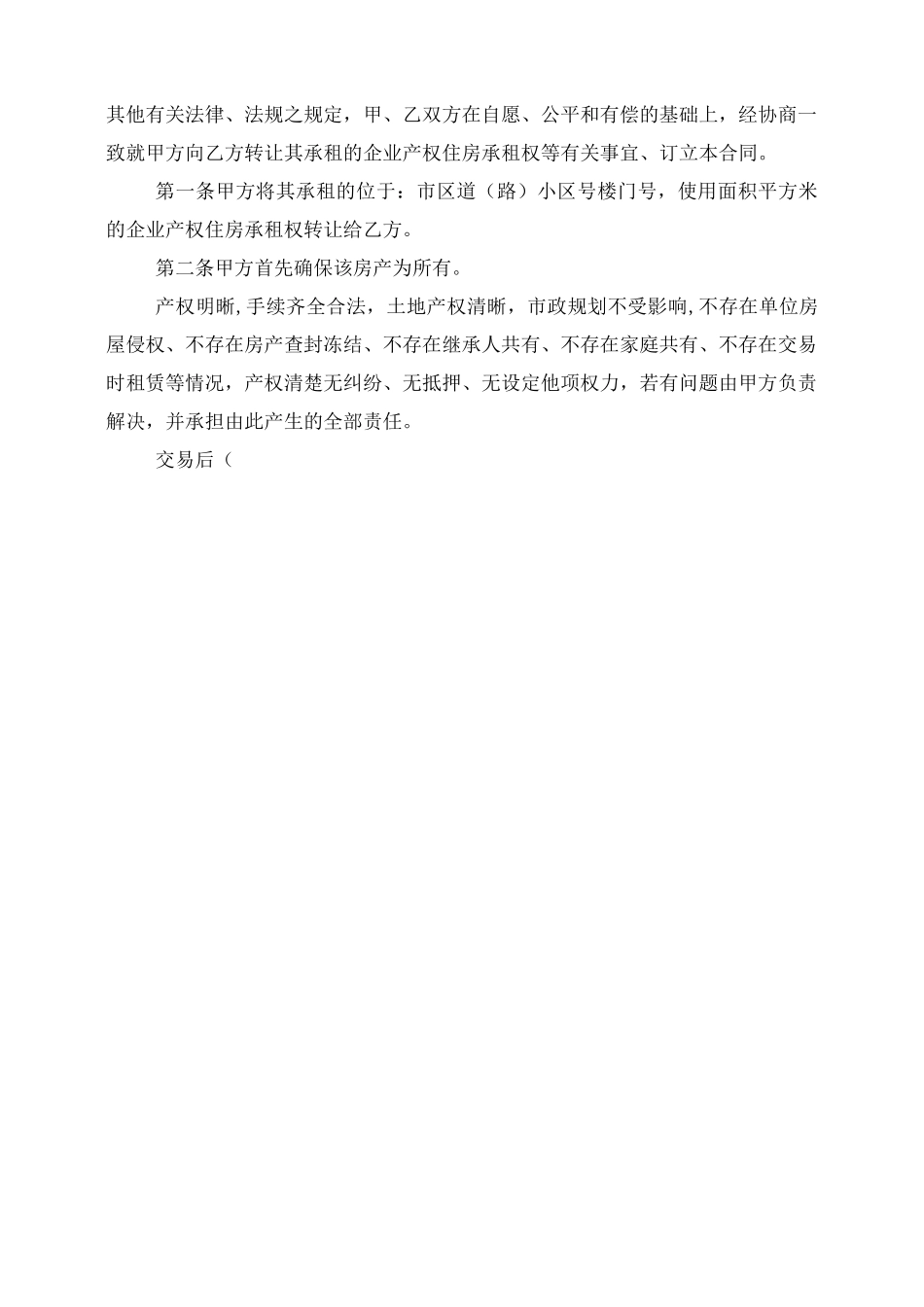 其他有关法律、法规之规定，甲、乙双方在自愿、公平和有偿的基础上，经协商一致就甲方向乙方转让其承租的企业产权住房承租权等有关事宜、订立本合同。

第一条甲方将其承租的位于：市区道（路）小区号楼门号，使用面积平方米的企业产权住房承租权转让给乙方。

第二条甲方首先确保该房产为所有。

产权明晰,手续齐全合法，土地产权清晰，市政规划不受影响,不存在单位房屋侵权、不存在房产查封冻结、不存在继承人共有、不存在家庭共有、不存在交易时租赁等情况，产权清楚无纠纷、无抵押、无设定他项权力，若有问题由甲方负责解决，并承担由此产生的全部责任。

交易后（